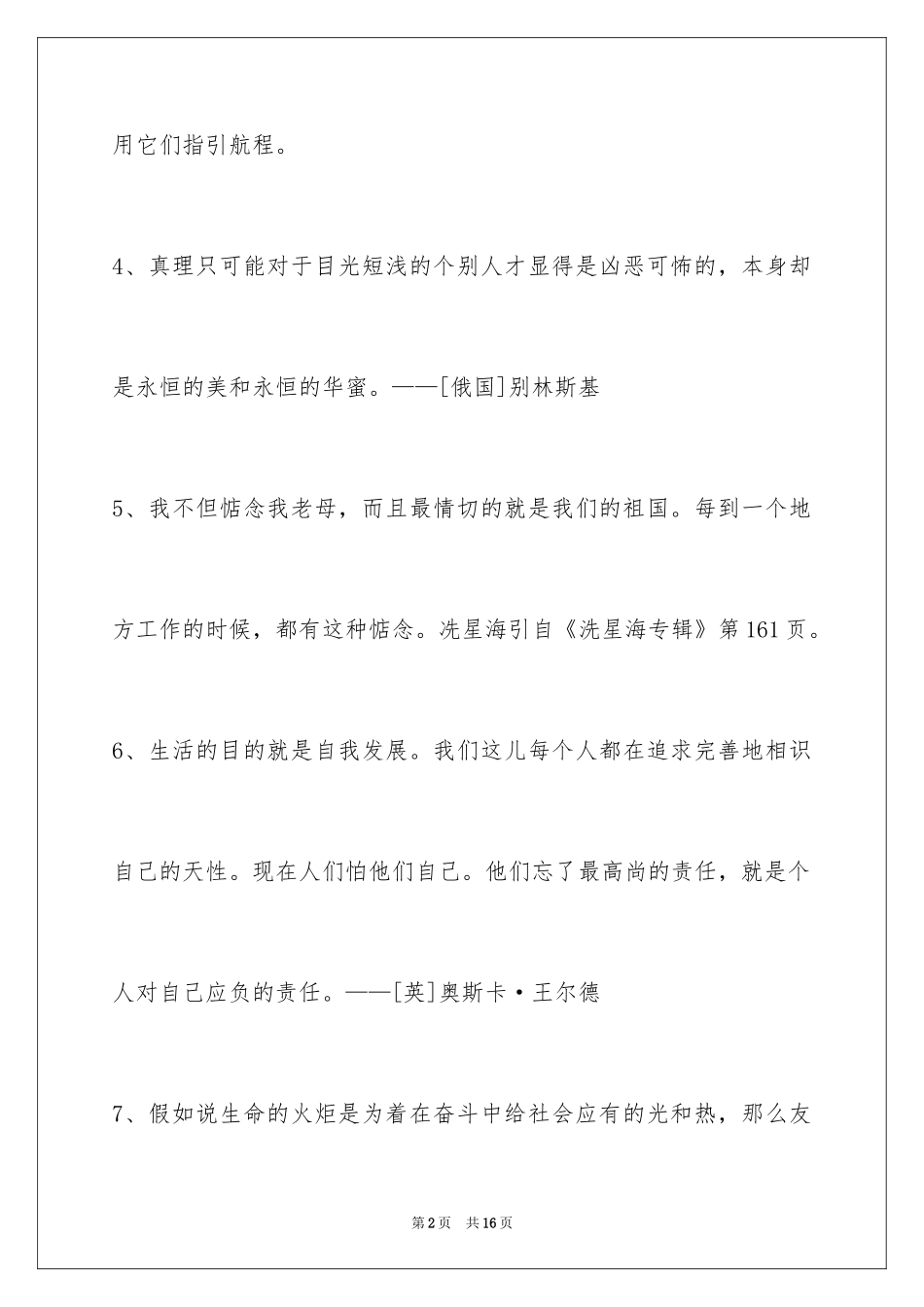 用它们指引航程。

4、真理只可能对于目光短浅的个别人才显得是凶恶可怖的，本身却是永恒的美和永恒的华蜜。——[俄国]别林斯基

5、我不但惦念我老母，而且最情切的就是我们的祖国。每到一个地方工作的时候，都有这种惦念。冼星海引自《冼星海专辑》第161页。

6、生活的目的就是自我发展。我们这儿每个人都在追求完善地相识自己的天性。现在人们怕他们自己。他们忘了最高尚的责任，就是个人对自己应负的责任。——[英]奥斯卡·王尔德

7、假如说生命的火炬是为着在奋斗中给社会应有的光和热，那么友

第2页　共16页